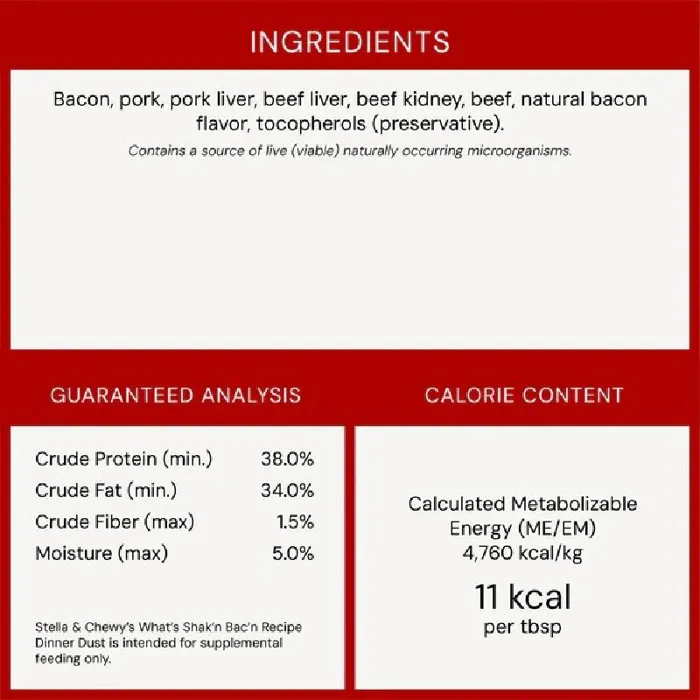 INGREDIENTS

Bacon, pork, pork liver, beef liver, beef kidney, beef, natural bacon flavor, tocopherols (preservative).

Contains a source of live (viable) naturally occurring microorganisms.

GUARANTEED ANALYSIS

Crude Protein (min.) 38.0%
Crude Fat (min.) 34.0%
Crude Fiber (max) 1.5%
Moisture (max) 5.0%

Stella & Chewy's What's Shak'n Bac'n Recipe Dinner Dust is intended for supplemental feeding only.

CALORIE CONTENT

Calculated Metabolizable Energy (ME/EM)
4,760 kcal/kg

11 kcal
per tbsp